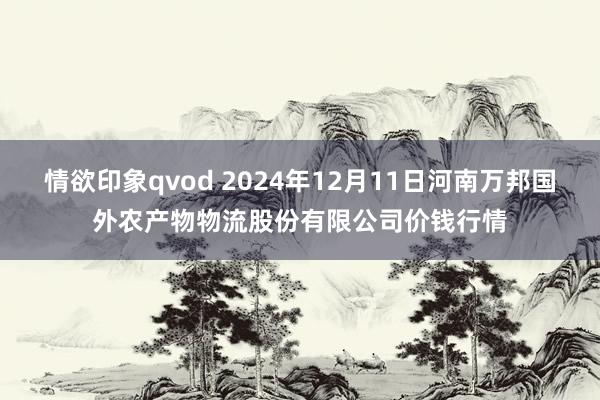 情欲印象qvod 2024年12月11日河南万邦国外农产物物流股份有限公司价钱行情